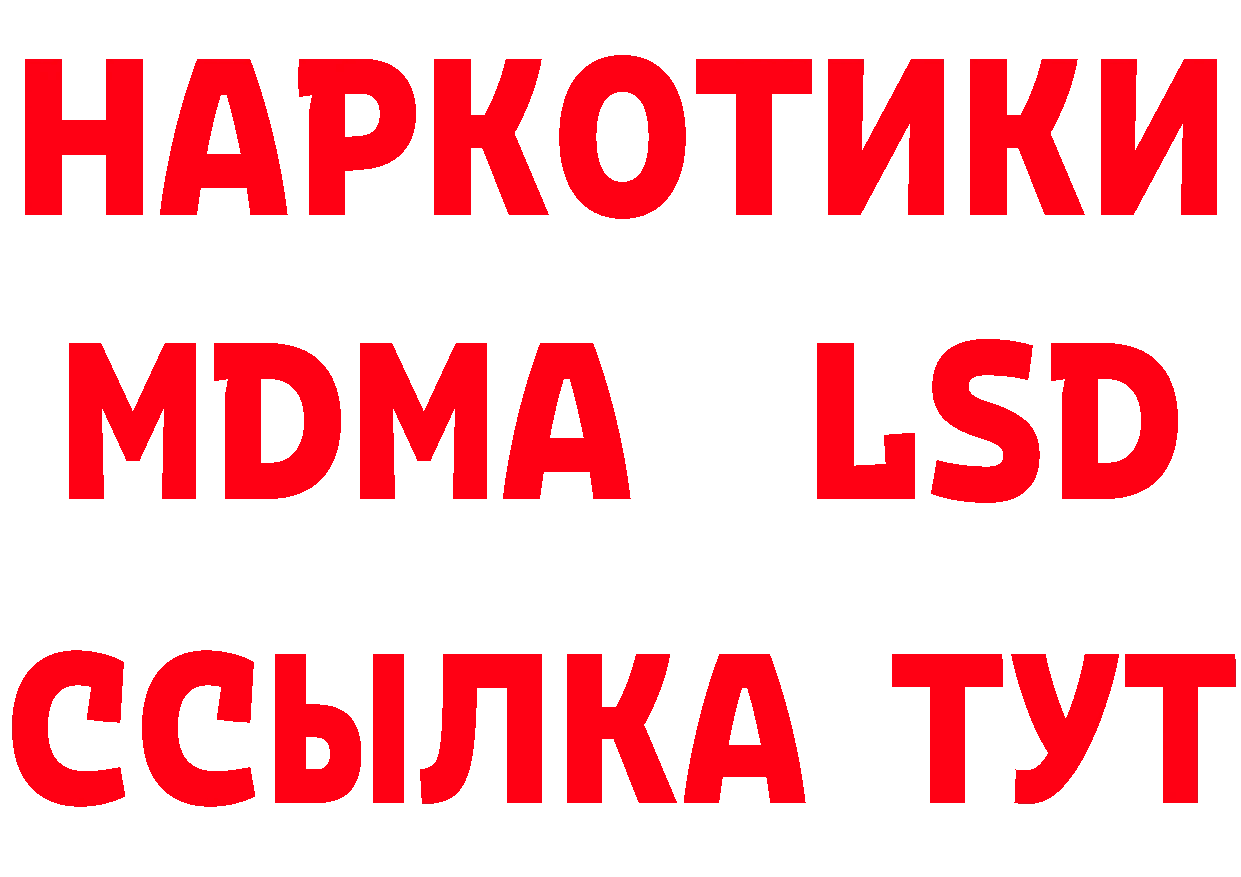 НАРКОТИКИ
MDMA LSD
ССЫЛКА ТУТ